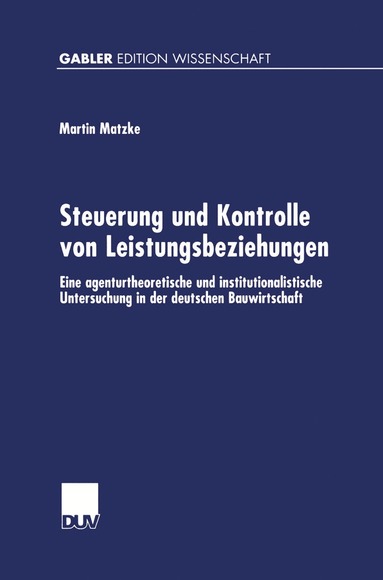 GABLER EDITION WISSENSCHAFT

Martin Matzke

Steuerung und Kontrolle von Leistungsbeziehungen

Eine agenturtheoretische und institutionalistische Untersuchung in der deutschen Bauwirtschaft

DUV